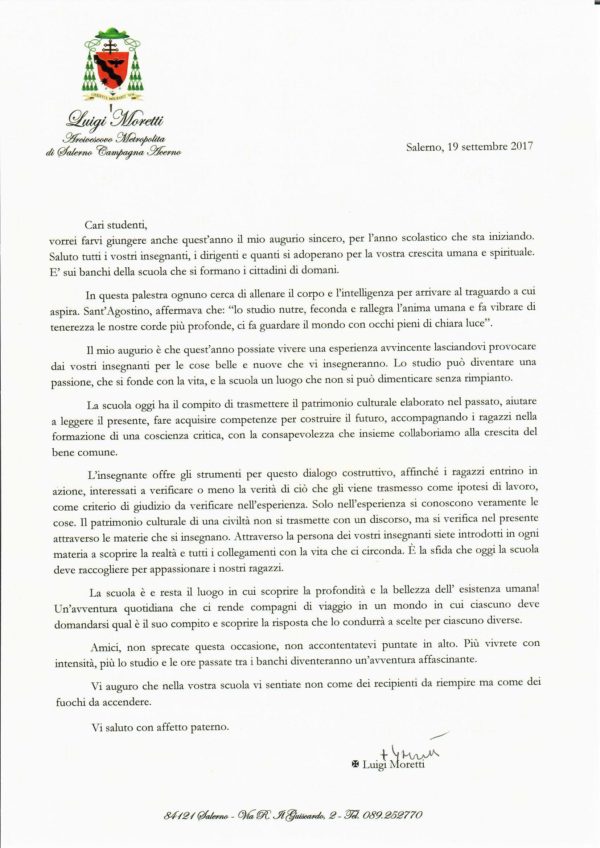 Luigi Moretti
Arcivescovo Metropolita
di Salerno Campagna Acerno

Salerno, 19 settembre 2017

Cari studenti,
vorrei farvi giungere anche quest'anno il mio augurio sincero, per l'anno scolastico che sta iniziando. Saluto tutti i vostri insegnanti, i dirigenti e quanti si adoperano per la vostra crescita umana e spirituale. E' sui banchi della scuola che si formano i cittadini di domani.

In questa palestra ognuno cerca di allenare il corpo e l'intelligenza per arrivare al traguardo a cui aspira. Sant'Agostino, affermava che: "lo studio nutre, feconda e rallegra l'anima umana e fa vibrare di tenerezza le nostre corde più profonde, ci fa guardare il mondo con occhi pieni di chiara luce".

Il mio augurio è che quest'anno possiate vivere una esperienza avvincente lasciandovi provocare dai vostri insegnanti per le cose belle e nuove che vi insegneranno. Lo studio può diventare una passione, che si fonde con la vita, e la scuola un luogo che non si può dimenticare senza rimpianto.

La scuola oggi ha il compito di trasmettere il patrimonio culturale elaborato nel passato, aiutare a leggere il presente, fare acquisire competenze per costruire il futuro, accompagnando i ragazzi nella formazione di una coscienza critica, con la consapevolezza che insieme collaboriamo alla crescita del bene comune.

L'insegnante offre gli strumenti per questo dialogo costruttivo, affinché i ragazzi entrino in azione, interessati a verificare o meno la verità di ciò che gli viene trasmesso come ipotesi di lavoro, come criterio di giudizio da verificare nell'esperienza. Solo nell'esperienza si conoscono veramente le cose. Il patrimonio culturale di una civiltà non si trasmette con un discorso, ma si verifica nel presente attraverso le materie che si insegnano. Attraverso la persona dei vostri insegnanti siete introdotti in ogni materia a scoprire la realtà e tutti i collegamenti con la vita che ci circonda. È la sfida che oggi la scuola deve raccogliere per appassionare i nostri ragazzi.

La scuola è e resta il luogo in cui scoprire la profondità e la bellezza dell' esistenza umana! Un'avventura quotidiana che ci rende compagni di viaggio in un mondo in cui ciascuno deve domandarsi qual è il suo compito e scoprire la risposta che lo condurrà a scelte per ciascuno diverse.

Amici, non sprecate questa occasione, non accontentatevi puntate in alto. Più vivrete con intensità, più lo studio e le ore passate tra i banchi diventeranno un'avventura affascinante.

Vi auguro che nella vostra scuola vi sentiate non come dei recipienti da riempire ma come dei fuochi da accendere.

Vi saluto con affetto paterno.

✠ Luigi Moretti

84121 Salerno - Via R. Il Guiscardo, 2 - Tel. 089.252770